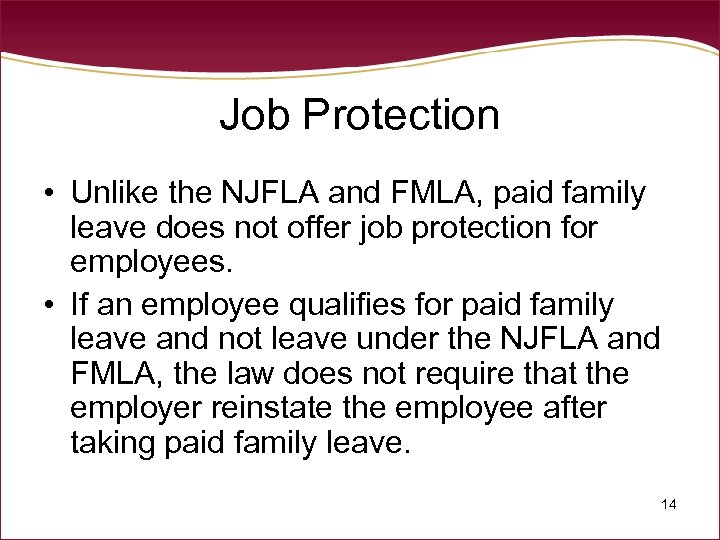 Job Protection

• Unlike the NJFLA and FMLA, paid family leave does not offer job protection for employees.

• If an employee qualifies for paid family leave and not leave under the NJFLA and FMLA, the law does not require that the employer reinstate the employee after taking paid family leave.

14